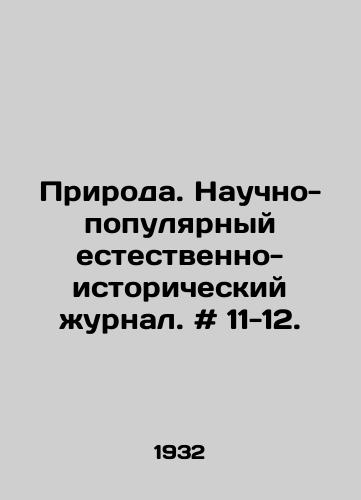 Природа. Научно-популярный естественно-исторический журнал. # 11-12.

1932